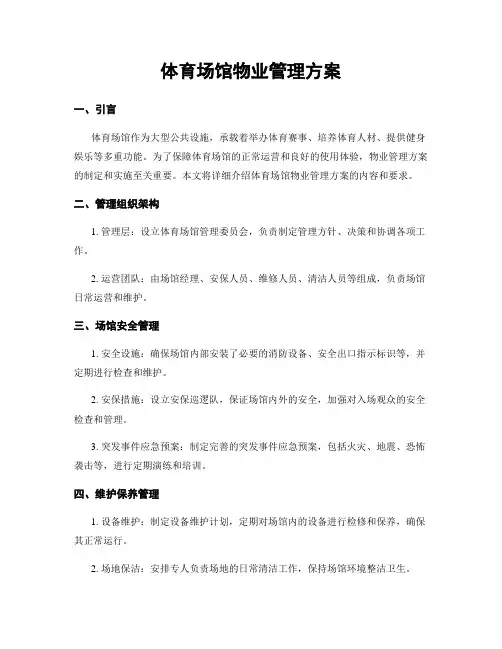 体育场馆物业管理方案

一、引言

体育场馆作为大型公共设施，承载着举办体育赛事、培养体育人材、提供健身娱乐等多重功能。为了保障体育场馆的正常运营和良好的使用体验，物业管理方案的制定和实施至关重要。本文将详细介绍体育场馆物业管理方案的内容和要求。

二、管理组织架构

1. 管理层：设立体育场馆管理委员会，负责制定管理方针、决策和协调各项工作。

2. 运营团队：由场馆经理、安保人员、维修人员、清洁人员等组成，负责场馆日常运营和维护。

三、场馆安全管理

1. 安全设施：确保场馆内部安装了必要的消防设备、安全出口指示标识等，并定期进行检查和维护。

2. 安保措施：设立安保巡逻队，保证场馆内外的安全，加强对入场观众的安全检查和管理。

3. 突发事件应急预案：制定完善的突发事件应急预案，包括火灾、地震、恐怖袭击等，进行定期演练和培训。

四、维护保养管理

1. 设备维护：制定设备维护计划，定期对场馆内的设备进行检修和保养，确保其正常运行。

2. 场地保洁：安排专人负责场地的日常清洁工作，保持场馆环境整洁卫生。